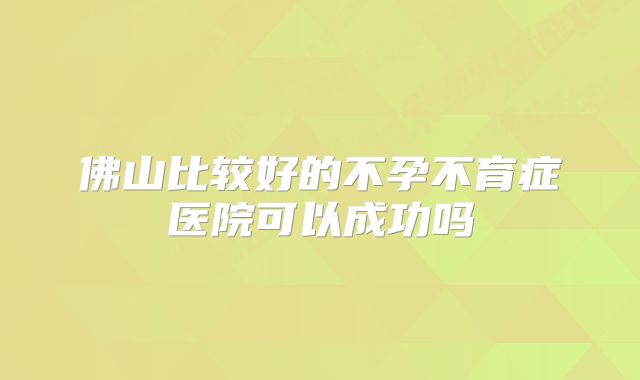 佛山比较好的不孕不育症医院可以成功吗